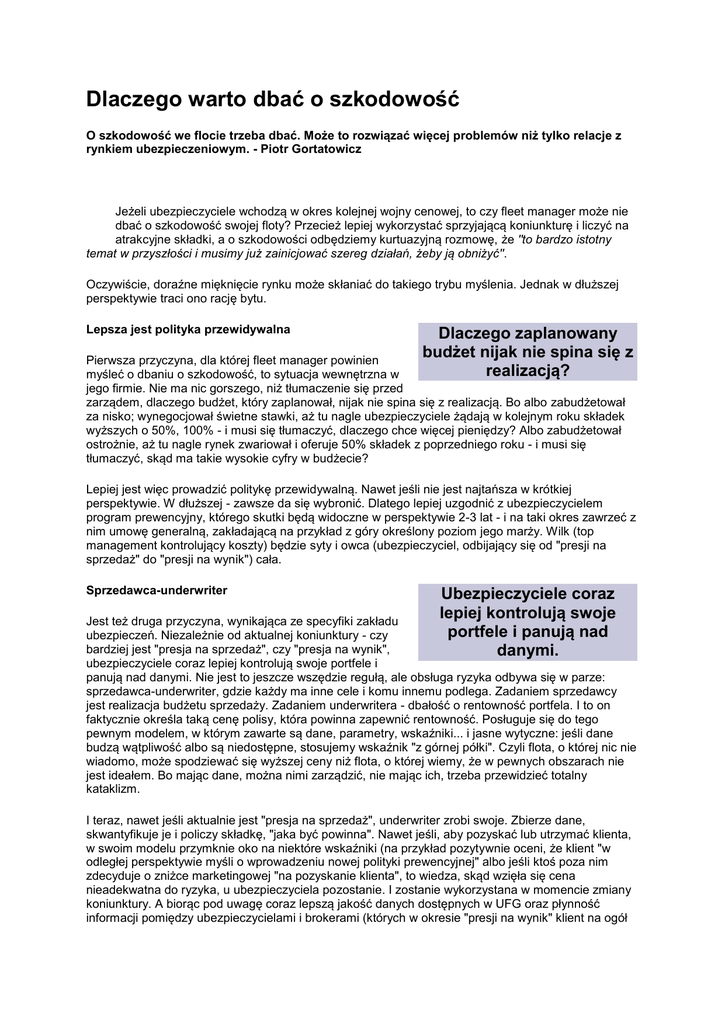 Dlaczego warto dbać o szkodowość

O szkodowość we flocie trzeba dbać. Może to rozwiązać więcej problemów niż tylko relacje z rynkiem ubezpieczeniowym. - Piotr Gortatowicz

Jeżeli ubezpieczyciele wchodzą w okres kolejnej wojny cenowej, to czy fleet manager może nie dbać o szkodowość swojej floty? Przecież lepiej wykorzystać sprzyjającą koniunkturę i liczyć na atrakcyjne składki, a o szkodowości odbędziemy kurtuazyjną rozmowę, że "to bardzo istotny temat w przyszłości i musimy już zainicjować szereg działań, żeby ją obniżyć".

Oczywiście, doraźne mięknięcie rynku może skłaniać do takiego trybu myślenia. Jednak w dłuższej perspektywie traci ono rację bytu.

Lepsza jest polityka przewidywalna

Dlaczego zaplanowany budżet nijak nie spina się z realizacją?

Pierwsza przyczyna, dla której fleet manager powinien myśleć o dbaniu o szkodowość, to sytuacja wewnętrzna w jego firmie. Nie ma nic gorszego, niż tłumaczenie się przed zarządem, dlaczego budżet, który zaplanował, nijak nie spina się z realizacją. Bo albo zabudżetował za nisko; wynegocjował świetne stawki, aż tu nagle ubezpieczyciele żądają w kolejnym roku składek wyższych o 50%, 100% - i musi się tłumaczyć, dlaczego chce więcej pieniędzy? Albo zabudżetował ostrożnie, aż tu nagle rynek zwariował i oferuje 50% składek z poprzedniego roku - i musi się tłumaczyć, skąd ma takie wysokie cyfry w budżecie?

Lepiej jest więc prowadzić politykę przewidywalną. Nawet jeśli nie jest najtańsza w krótkiej perspektywie. W dłuższej - zawsze da się wybronić. Dlatego lepiej uzgodnić z ubezpieczycielem program prewencyjny, którego skutki będą widoczne w perspektywie 2-3 lat - i na taki okres zawrzeć z nim umowę generalną, zakładającą na przykład z góry określony poziom jego marży. Wilk (top management kontrolujący koszty) będzie syty i owca (ubezpieczyciel, odbijający się od "presji na sprzedaż" do "presji na wynik") cała.

Sprzedawca-underwriter

Ubezpieczyciele coraz lepiej kontrolują swoje portfele i panują nad danymi.

Jest też druga przyczyna, wynikająca ze specyfiki zakładu ubezpieczeń. Niezależnie od aktualnej koniunktury - czy bardziej jest "presja na sprzedaż", czy "presja na wynik", ubezpieczyciele coraz lepiej kontrolują swoje portfele i panują nad danymi. Nie jest to jeszcze wszędzie regułą, ale obsługa ryzyka odbywa się w parze: sprzedawca-underwriter, gdzie każdy ma inne cele i komu innemu podlega. Zadaniem sprzedawcy jest realizacja budżetu sprzedaży. Zadaniem underwritera - dbałość o rentowność portfela. I to on faktycznie określa taką cenę polisy, która powinna zapewnić rentowność. Posługuje się do tego pewnym modelem, w którym zawarte są dane, parametry, wskaźniki... i jasne wytyczne: jeśli dane budzą wątpliwość albo są niedostępne, stosujemy wskaźnik "z górnej półki". Czyli flota, o której nic nie wiadomo, może spodziewać się wyższej ceny niż flota, o której wiemy, że w pewnych obszarach nie jest ideałem. Bo mając dane, można nimi zarządzić, nie mając ich, trzeba przewidzieć totalny kataklizm.

I teraz, nawet jeśli aktualnie jest "presja na sprzedaż", underwriter zrobi swoje. Zbierze dane, skwantyfikuje je i policzy składkę, "jaka być powinna". Nawet jeśli, aby pozyskać lub utrzymać klienta, w swoim modelu przymknie oko na niektóre wskaźniki (na przykład pozytywnie oceni, że klient "w odległej perspektywie myśli o wprowadzeniu nowej polityki prewencyjnej" albo jeśli ktoś poza nim zdecyduje o zniżce marketingowej "na pozyskanie klienta", to wiedza, skąd wzięła się cena nieadekwatna do ryzyka, u ubezpieczyciela pozostanie. I zostanie wykorzystana w momencie zmiany koniunktury. A biorąc pod uwagę coraz lepszą jakość danych dostępnych w UFG oraz płynność informacji pomiędzy ubezpieczycielami i brokerami (których w okresie "presji na wynik" klient na ogół